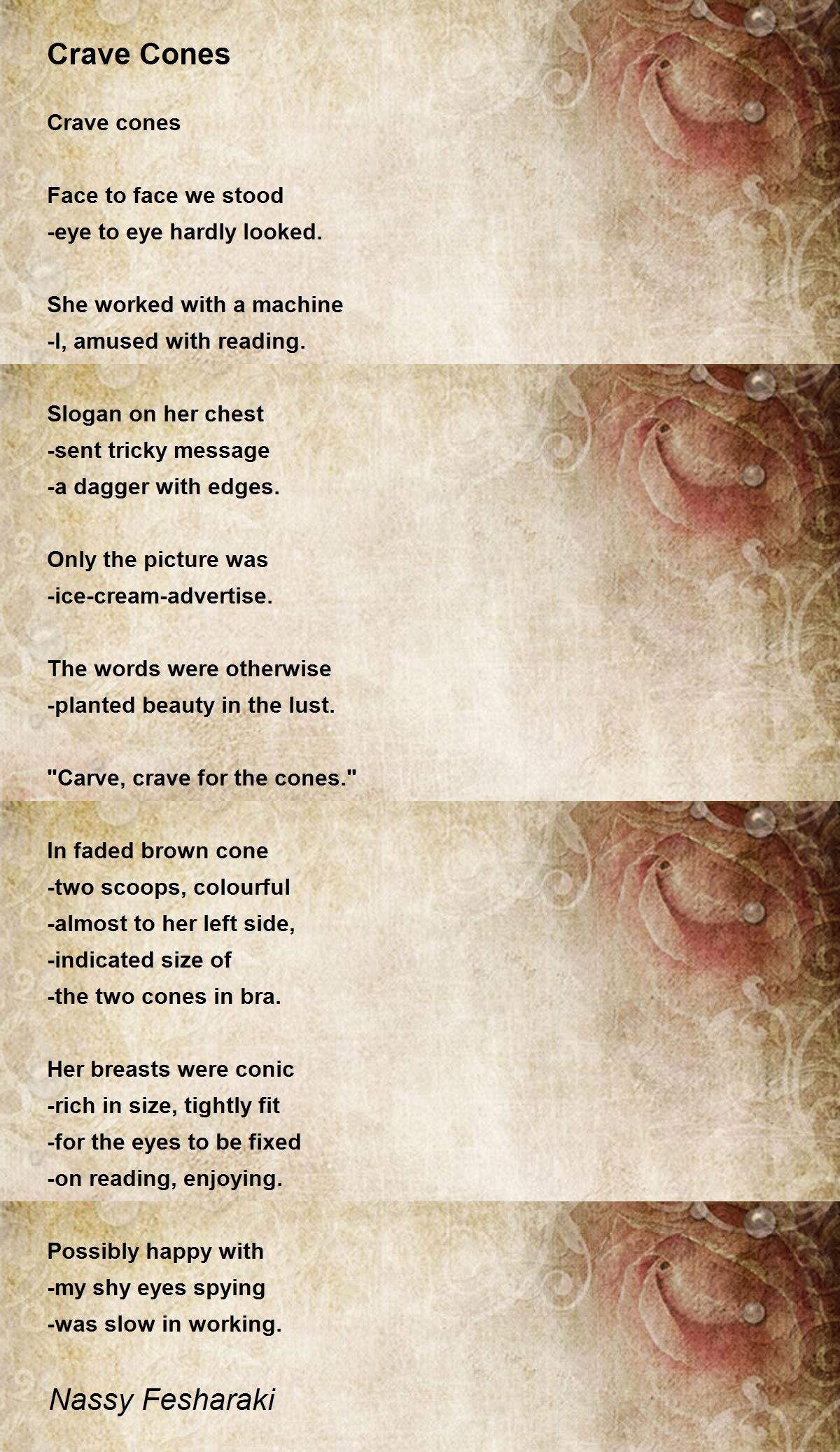 Crave Cones

Crave cones

Face to face we stood
-eye to eye hardly looked.

She worked with a machine
-I, amused with reading.

Slogan on her chest
-sent tricky message
-a dagger with edges.

Only the picture was
-ice-cream-advertise.

The words were otherwise
-planted beauty in the lust.

"Carve, crave for the cones."

In faded brown cone
-two scoops, colourful
-almost to her left side,
-indicated size of
-the two cones in bra.

Her breasts were conic
-rich in size, tightly fit
-for the eyes to be fixed
-on reading, enjoying.

Possibly happy with
-my shy eyes spying
-was slow in working.

Nassy Fesharaki